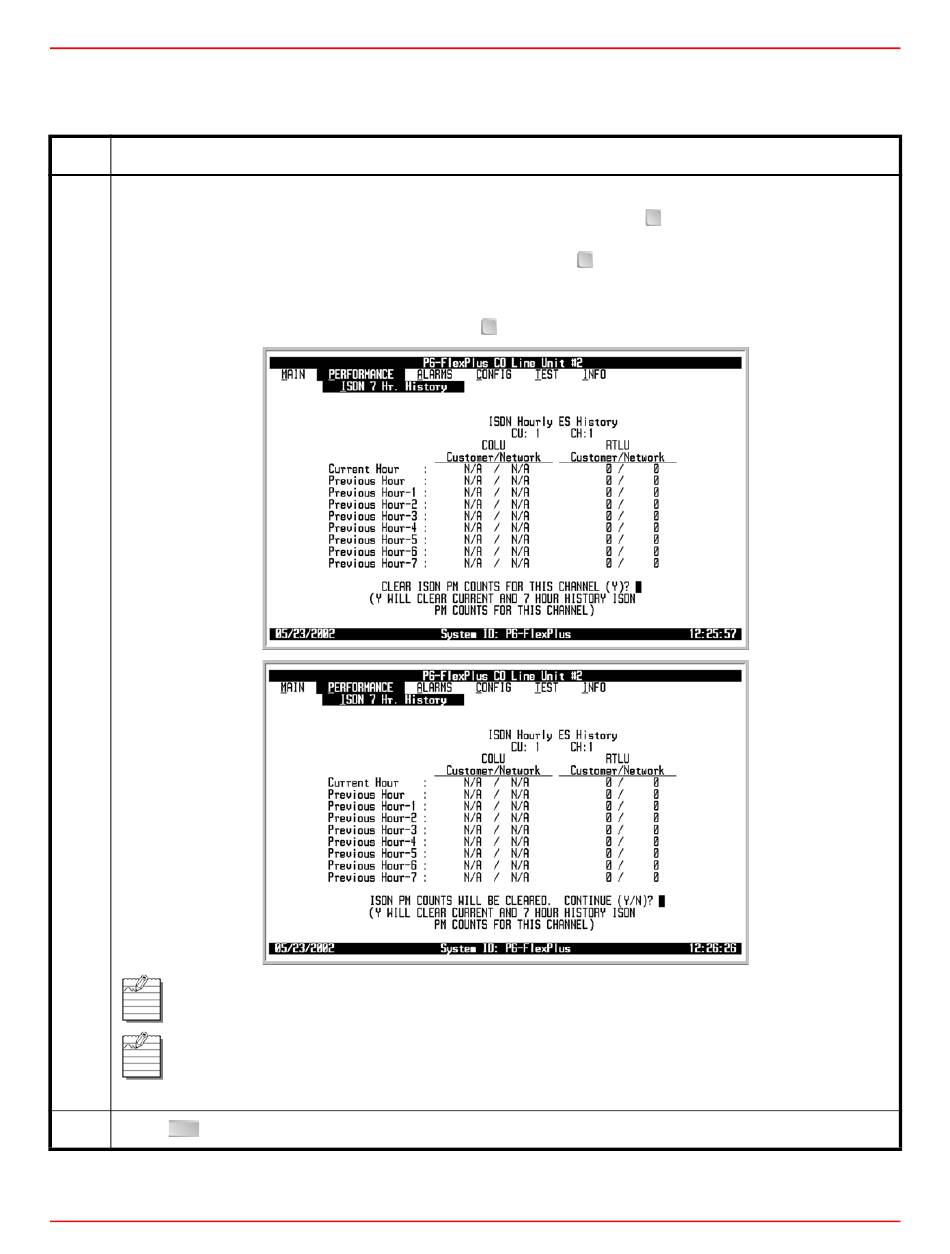 PG-FlexPlus CO Line Unit #2
MAIN PERFORMANCE ALARMS CONFIG TEST INFO
ISDN 7 Hr. History

ISDN Hourly ES History
CU: 1 CH:1

| | COLU Customer/Network | RTLU Customer/Network |
|---|---|---|
| Current Hour : | N/A / N/A | 0 / 0 |
| Previous Hour : | N/A / N/A | 0 / 0 |
| Previous Hour-1 : | N/A / N/A | 0 / 0 |
| Previous Hour-2 : | N/A / N/A | 0 / 0 |
| Previous Hour-3 : | N/A / N/A | 0 / 0 |
| Previous Hour-4 : | N/A / N/A | 0 / 0 |
| Previous Hour-5 : | N/A / N/A | 0 / 0 |
| Previous Hour-6 : | N/A / N/A | 0 / 0 |
| Previous Hour-7 : | N/A / N/A | 0 / 0 |

CLEAR ISDN PM COUNTS FOR THIS CHANNEL (Y)?
(Y WILL CLEAR CURRENT AND 7 HOUR HISTORY ISDN PM COUNTS FOR THIS CHANNEL)

05/23/2002 System ID: PG-FlexPlus 12:25:57

PG-FlexPlus CO Line Unit #2
MAIN PERFORMANCE ALARMS CONFIG TEST INFO
ISDN 7 Hr. History

ISDN Hourly ES History
CU: 1 CH:1

| | COLU Customer/Network | RTLU Customer/Network |
|---|---|---|
| Current Hour : | N/A / N/A | 0 / 0 |
| Previous Hour : | N/A / N/A | 0 / 0 |
| Previous Hour-1 : | N/A / N/A | 0 / 0 |
| Previous Hour-2 : | N/A / N/A | 0 / 0 |
| Previous Hour-3 : | N/A / N/A | 0 / 0 |
| Previous Hour-4 : | N/A / N/A | 0 / 0 |
| Previous Hour-5 : | N/A / N/A | 0 / 0 |
| Previous Hour-6 : | N/A / N/A | 0 / 0 |
| Previous Hour-7 : | N/A / N/A | 0 / 0 |

ISDN PM COUNTS WILL BE CLEARED. CONTINUE (Y/N)?
(Y WILL CLEAR CURRENT AND 7 HOUR HISTORY ISDN PM COUNTS FOR THIS CHANNEL)

05/23/2002 System ID: PG-FlexPlus 12:26:26